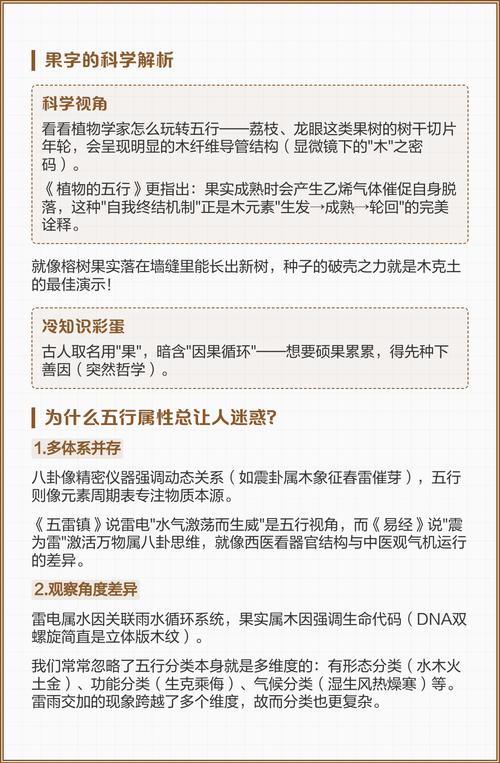 果字的科学解析

科学视角

看看植物学家怎么玩转五行——荔枝、龙眼这类果树的树干切片年轮，会呈现明显的木纤维导管结构（显微镜下的"木"之密码）。

《植物的五行》更指出：果实成熟时会产生乙烯气体催促自身脱落，这种"自我终结机制"正是木元素"生发→成熟→轮回"的完美诠释。

就像榕树果实落在墙缝里能长出新树，种子的破壳之力就是木克土的最佳演示!

冷知识彩蛋

古人取名用"果"，暗含"因果循环"——想要硕果累累，得先种下善因（突然哲学）。

为什么五行属性总让人迷惑?

1.多体系并存

八卦像精密仪器强调动态关系（如震卦属木象征春雷催芽），五行则像元素周期表专注物质本源。

《五雷镇》说雷电"水气激荡而生威"是五行视角，而《易经》说"震为雷"激活万物属八卦思维，就像西医看器官结构与中医观气机运行的差异。

2.观察角度差异

雷电属水因关联雨水循环系统，果实属木因强调生命代码（DNA双螺旋简直是立体版木纹）。

我们常常忽略了五行分类本身就是多维度的：有形态分类（水木火土金）、功能分类（生克乘侮）、气候分类（湿生风热燥寒）等。雷雨交加的现象跨越了多个维度，故而分类也更复杂。